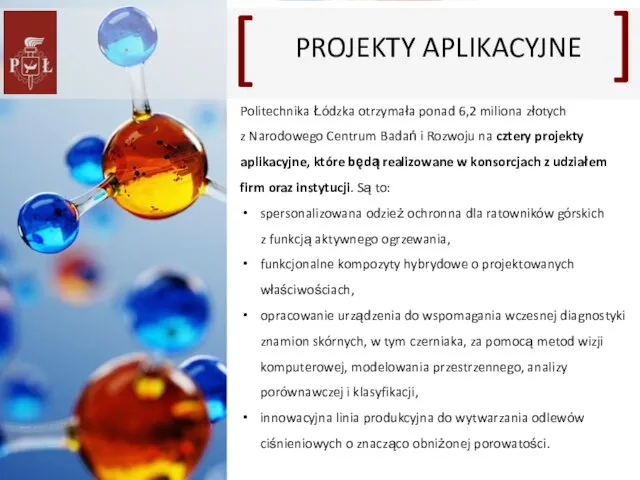 P Ł

PROJEKTY APLIKACYJNE

Politechnika Łódzka otrzymała ponad 6,2 miliona złotych z Narodowego Centrum Badań i Rozwoju na cztery projekty aplikacyjne, które będą realizowane w konsorcjach z udziałem firm oraz instytucji. Są to:

• spersonalizowana odzież ochronna dla ratowników górskich z funkcją aktywnego ogrzewania,
• funkcjonalne kompozyty hybrydowe o projektowanych właściwościach,
• opracowanie urządzenia do wspomagania wczesnej diagnostyki znamion skórnych, w tym czerniaka, za pomocą metod wizji komputerowej, modelowania przestrzennego, analizy porównawczej i klasyfikacji,
• innowacyjna linia produkcyjna do wytwarzania odlewów ciśnieniowych o znacząco obniżonej porowatości.